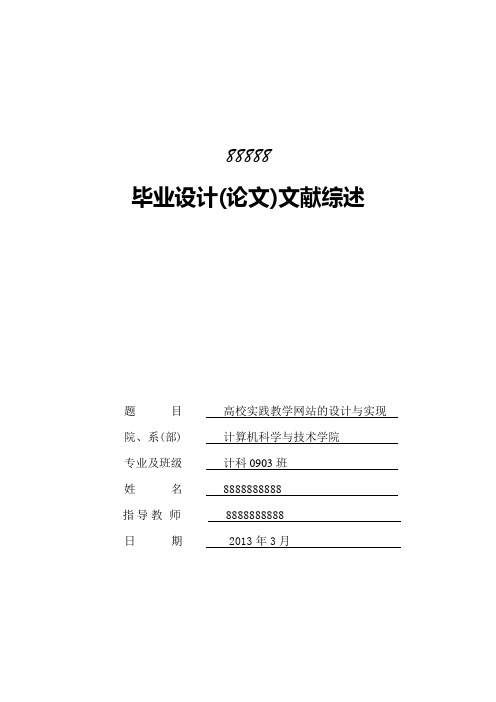 88888

毕业设计(论文)文献综述

题 目 高校实践教学网站的设计与实现

院、系(部) 计算机科学与技术学院

专业及班级 计科 0903 班

姓 名 8888888888

指导教师 8888888888

日 期 2013 年 3 月